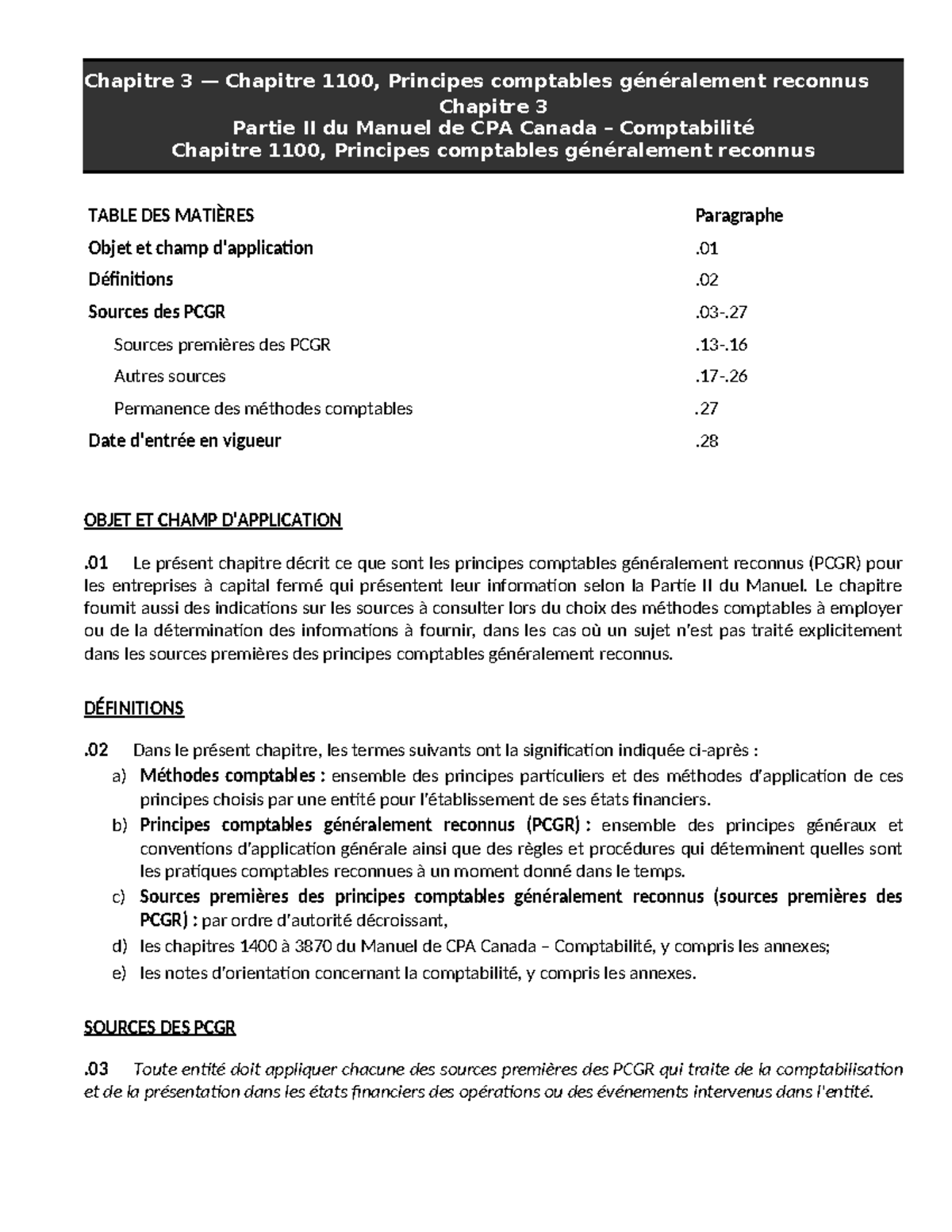 Chapitre 3 — Chapitre 1100, Principes comptables généralement reconnus
Chapitre 3
Partie II du Manuel de CPA Canada – Comptabilité
Chapitre 1100, Principes comptables généralement reconnus

| TABLE DES MATIÈRES | Paragraphe |
|---|---|
| Objet et champ d'application | .01 |
| Définitions | .02 |
| Sources des PCGR | .03-.27 |
| Sources premières des PCGR | .13-.16 |
| Autres sources | .17-.26 |
| Permanence des méthodes comptables | .27 |
| Date d'entrée en vigueur | .28 |

OBJET ET CHAMP D'APPLICATION

.01 Le présent chapitre décrit ce que sont les principes comptables généralement reconnus (PCGR) pour les entreprises à capital fermé qui présentent leur information selon la Partie II du Manuel. Le chapitre fournit aussi des indications sur les sources à consulter lors du choix des méthodes comptables à employer ou de la détermination des informations à fournir, dans les cas où un sujet n'est pas traité explicitement dans les sources premières des principes comptables généralement reconnus.

DÉFINITIONS

.02 Dans le présent chapitre, les termes suivants ont la signification indiquée ci-après :
a) Méthodes comptables : ensemble des principes particuliers et des méthodes d'application de ces principes choisis par une entité pour l'établissement de ses états financiers.
b) Principes comptables généralement reconnus (PCGR) : ensemble des principes généraux et conventions d'application générale ainsi que des règles et procédures qui déterminent quelles sont les pratiques comptables reconnues à un moment donné dans le temps.
c) Sources premières des principes comptables généralement reconnus (sources premières des PCGR) : par ordre d'autorité décroissant,
d) les chapitres 1400 à 3870 du Manuel de CPA Canada – Comptabilité, y compris les annexes;
e) les notes d'orientation concernant la comptabilité, y compris les annexes.

SOURCES DES PCGR

.03 Toute entité doit appliquer chacune des sources premières des PCGR qui traite de la comptabilisation et de la présentation dans les états financiers des opérations ou des événements intervenus dans l'entité.